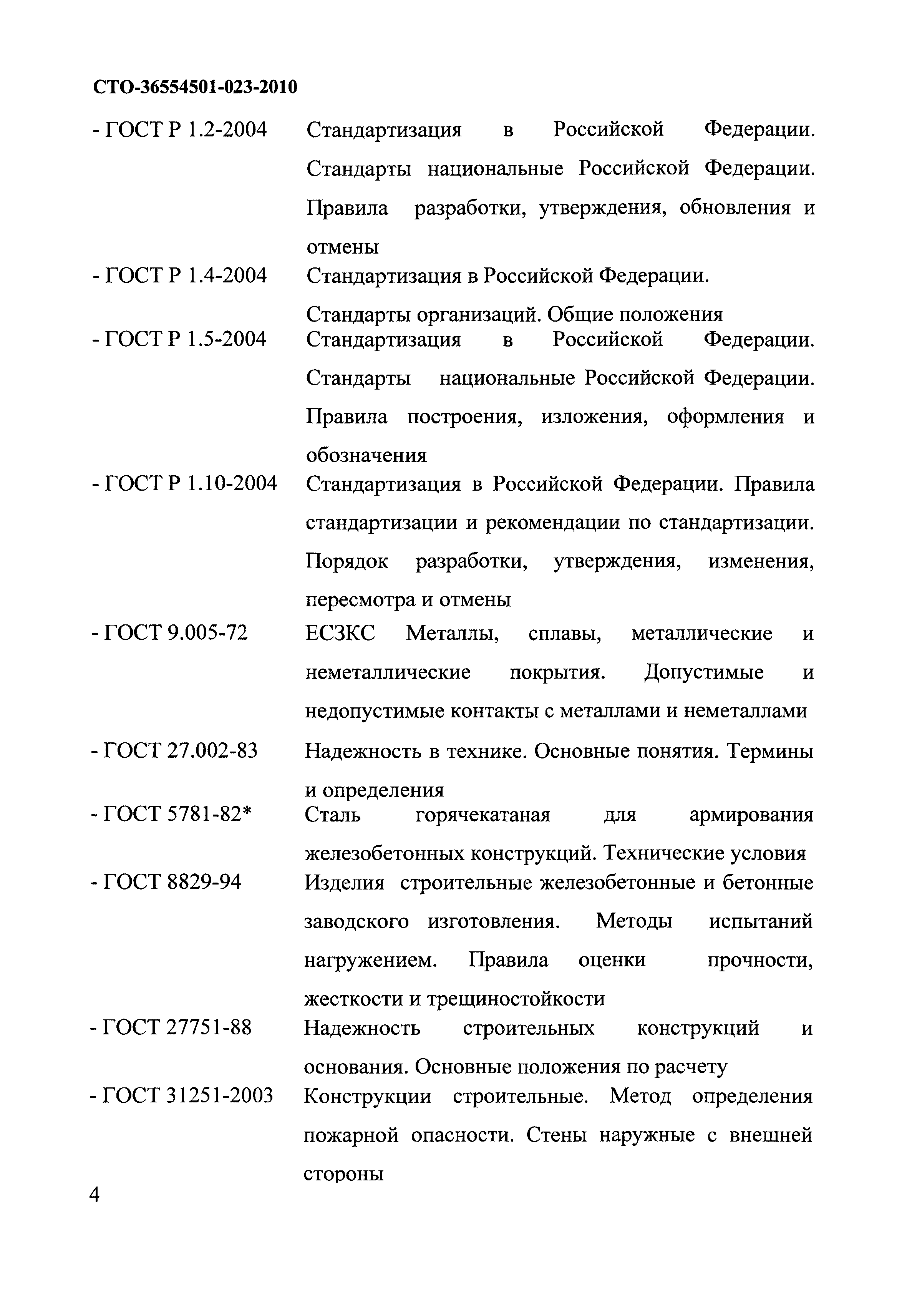 СТО-36554501-023-2010

- ГОСТ Р 1.2-2004 Стандартизация в Российской Федерации. Стандарты национальные Российской Федерации. Правила разработки, утверждения, обновления и отмены

- ГОСТ Р 1.4-2004 Стандартизация в Российской Федерации. Стандарты организаций. Общие положения

- ГОСТ Р 1.5-2004 Стандартизация в Российской Федерации. Стандарты национальные Российской Федерации. Правила построения, изложения, оформления и обозначения

- ГОСТ Р 1.10-2004 Стандартизация в Российской Федерации. Правила стандартизации и рекомендации по стандартизации. Порядок разработки, утверждения, изменения, пересмотра и отмены

- ГОСТ 9.005-72 ЕСЗКС Металлы, сплавы, металлические и неметаллические покрытия. Допустимые и недопустимые контакты с металлами и неметаллами

- ГОСТ 27.002-83 Надежность в технике. Основные понятия. Термины и определения

- ГОСТ 5781-82* Сталь горячекатаная для армирования железобетонных конструкций. Технические условия

- ГОСТ 8829-94 Изделия строительные железобетонные и бетонные заводского изготовления. Методы испытаний нагружением. Правила оценки прочности, жесткости и трещиностойкости

- ГОСТ 27751-88 Надежность строительных конструкций и основания. Основные положения по расчету

- ГОСТ 31251-2003 Конструкции строительные. Метод определения пожарной опасности. Стены наружные с внешней стороны

4